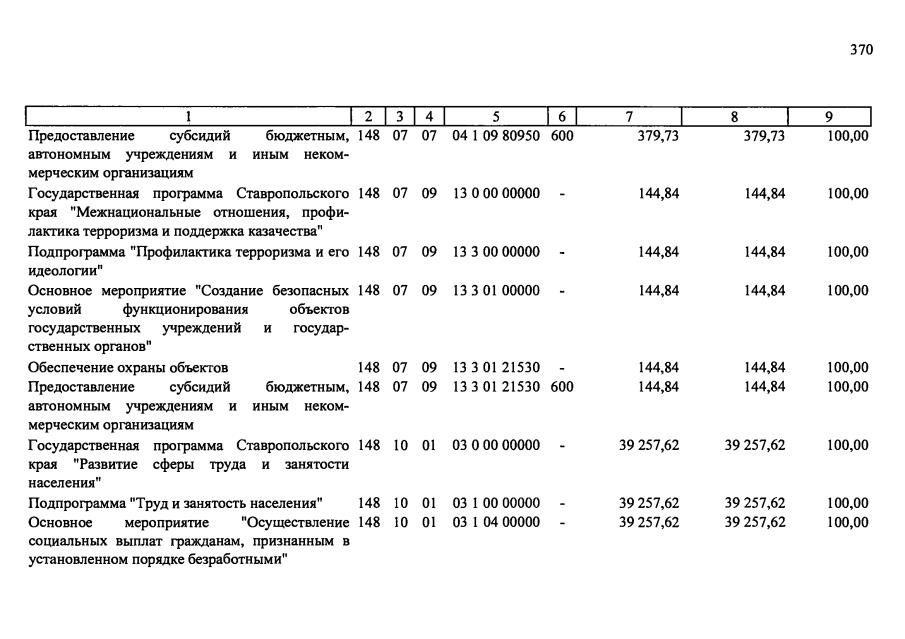 370

| 1 | 2 | 3 | 4 | 5 | 6 | 7 | 8 | 9 |
|---|---|---|---|---|---|---|---|---|
| Предоставление субсидий бюджетным, автономным учреждениям и иным некоммерческим организациям | 148 | 07 | 07 | 04 1 09 80950 | 600 | 379,73 | 379,73 | 100,00 |
| Государственная программа Ставропольского края "Межнациональные отношения, профилактика терроризма и поддержка казачества" | 148 | 07 | 09 | 13 0 00 00000 | - | 144,84 | 144,84 | 100,00 |
| Подпрограмма "Профилактика терроризма и его идеологии" | 148 | 07 | 09 | 13 3 00 00000 | - | 144,84 | 144,84 | 100,00 |
| Основное мероприятие "Создание безопасных условий функционирования объектов государственных учреждений и государственных органов" | 148 | 07 | 09 | 13 3 01 00000 | - | 144,84 | 144,84 | 100,00 |
| Обеспечение охраны объектов | 148 | 07 | 09 | 13 3 01 21530 | - | 144,84 | 144,84 | 100,00 |
| Предоставление субсидий бюджетным, автономным учреждениям и иным некоммерческим организациям | 148 | 07 | 09 | 13 3 01 21530 | 600 | 144,84 | 144,84 | 100,00 |
| Государственная программа Ставропольского края "Развитие сферы труда и занятости населения" | 148 | 10 | 01 | 03 0 00 00000 | - | 39 257,62 | 39 257,62 | 100,00 |
| Подпрограмма "Труд и занятость населения" | 148 | 10 | 01 | 03 1 00 00000 | - | 39 257,62 | 39 257,62 | 100,00 |
| Основное мероприятие "Осуществление социальных выплат гражданам, признанным в установленном порядке безработными" | 148 | 10 | 01 | 03 1 04 00000 | - | 39 257,62 | 39 257,62 | 100,00 |